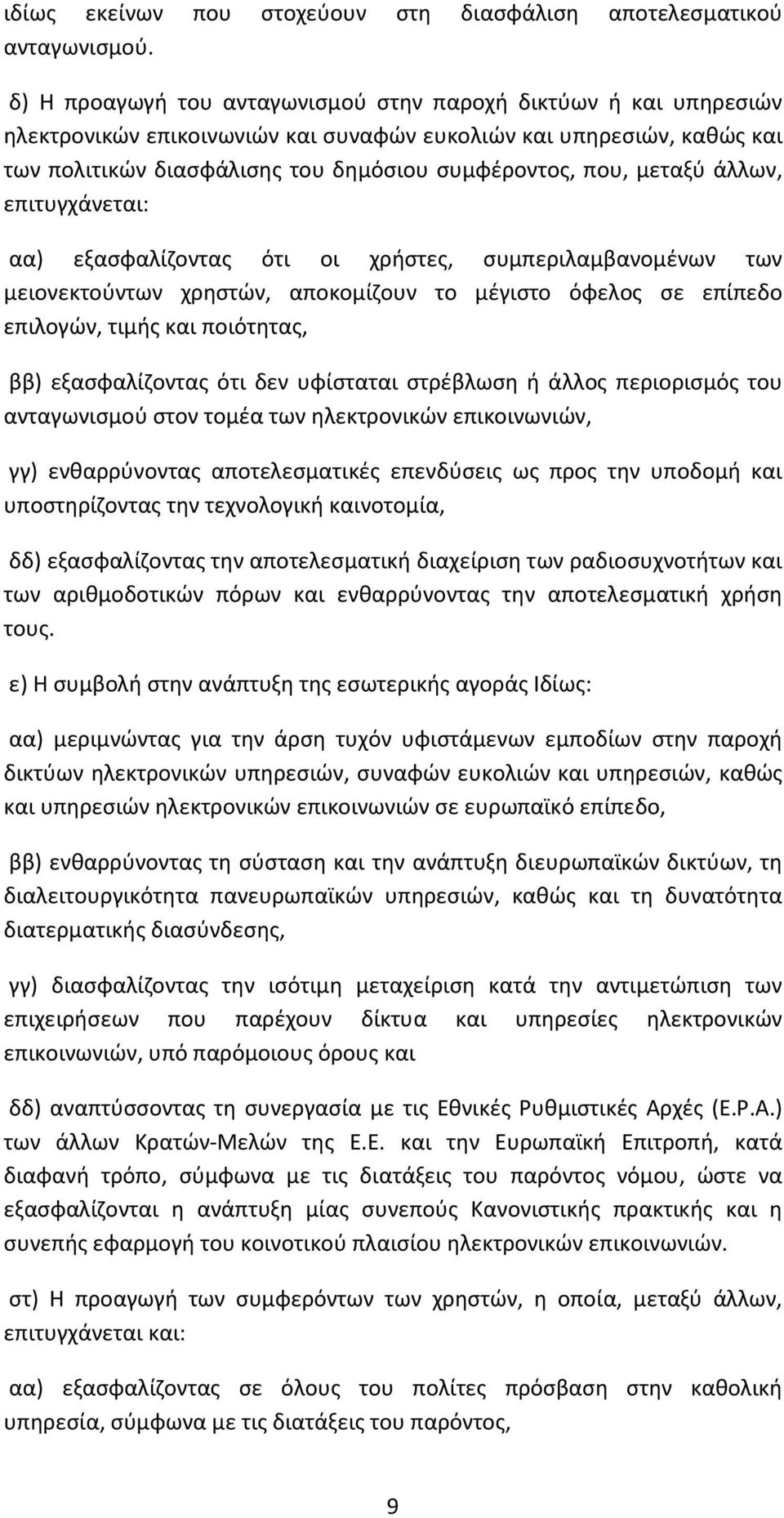 ιδίως εκείνων που στοχεύουν στη διασφάλιση αποτελεσματικού ανταγωνισμού.

δ) Η προαγωγή του ανταγωνισμού στην παροχή δικτύων ή και υπηρεσιών ηλεκτρονικών επικοινωνιών και συναφών ευκολιών και υπηρεσιών, καθώς και των πολιτικών διασφάλισης του δημόσιου συμφέροντος, που, μεταξύ άλλων, επιτυγχάνεται:

αα) εξασφαλίζοντας ότι οι χρήστες, συμπεριλαμβανομένων των μειονεκτούντων χρηστών, αποκομίζουν το μέγιστο όφελος σε επίπεδο επιλογών, τιμής και ποιότητας,

ββ) εξασφαλίζοντας ότι δεν υφίσταται στρέβλωση ή άλλος περιορισμός του ανταγωνισμού στον τομέα των ηλεκτρονικών επικοινωνιών,

γγ) ενθαρρύνοντας αποτελεσματικές επενδύσεις ως προς την υποδομή και υποστηρίζοντας την τεχνολογική καινοτομία,

δδ) εξασφαλίζοντας την αποτελεσματική διαχείριση των ραδιοσυχνοτήτων και των αριθμοδοτικών πόρων και ενθαρρύνοντας την αποτελεσματική χρήση τους.

ε) Η συμβολή στην ανάπτυξη της εσωτερικής αγοράς Ιδίως:

αα) μεριμνώντας για την άρση τυχόν υφιστάμενων εμποδίων στην παροχή δικτύων ηλεκτρονικών υπηρεσιών, συναφών ευκολιών και υπηρεσιών, καθώς και υπηρεσιών ηλεκτρονικών επικοινωνιών σε ευρωπαϊκό επίπεδο,

ββ) ενθαρρύνοντας τη σύσταση και την ανάπτυξη διευρωπαϊκών δικτύων, τη διαλειτουργικότητα πανευρωπαϊκών υπηρεσιών, καθώς και τη δυνατότητα διατερματικής διασύνδεσης,

γγ) διασφαλίζοντας την ισότιμη μεταχείριση κατά την αντιμετώπιση των επιχειρήσεων που παρέχουν δίκτυα και υπηρεσίες ηλεκτρονικών επικοινωνιών, υπό παρόμοιους όρους και

δδ) αναπτύσσοντας τη συνεργασία με τις Εθνικές Ρυθμιστικές Αρχές (Ε.Ρ.Α.) των άλλων Κρατών-Μελών της Ε.Ε. και την Ευρωπαϊκή Επιτροπή, κατά διαφανή τρόπο, σύμφωνα με τις διατάξεις του παρόντος νόμου, ώστε να εξασφαλίζονται η ανάπτυξη μίας συνεπούς Κανονιστικής πρακτικής και η συνεπής εφαρμογή του κοινοτικού πλαισίου ηλεκτρονικών επικοινωνιών.

στ) Η προαγωγή των συμφερόντων των χρηστών, η οποία, μεταξύ άλλων, επιτυγχάνεται και:

αα) εξασφαλίζοντας σε όλους του πολίτες πρόσβαση στην καθολική υπηρεσία, σύμφωνα με τις διατάξεις του παρόντος,

9